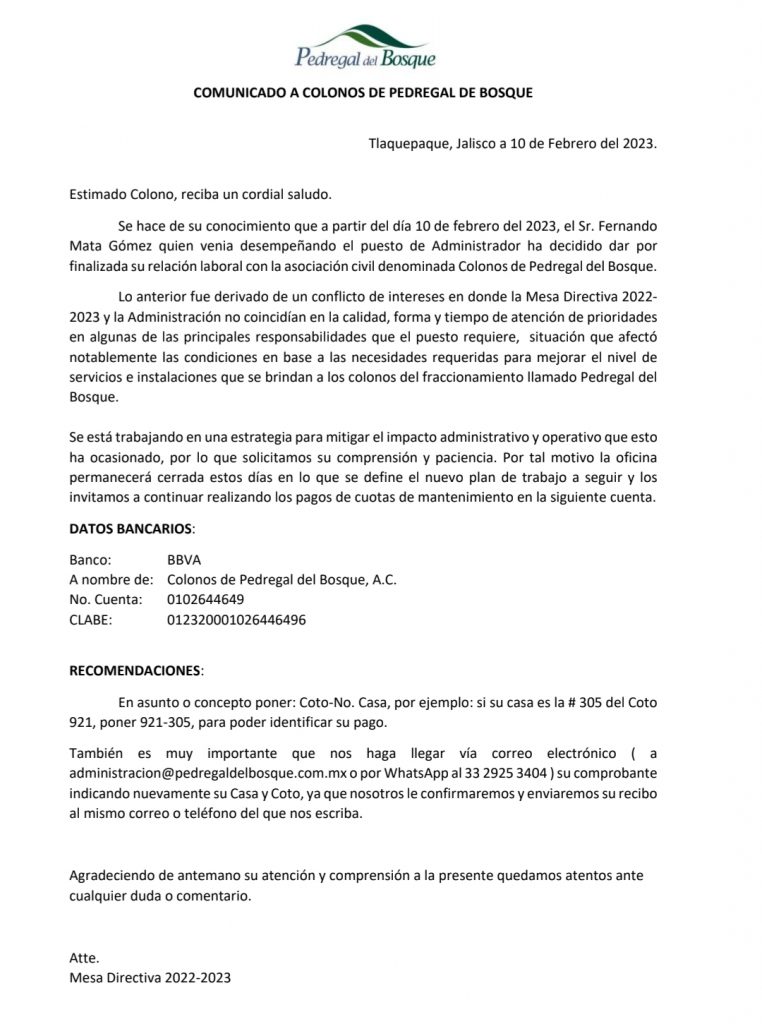 Pedregal del Bosque

COMUNICADO A COLONOS DE PEDREGAL DE BOSQUE

Tlaquepaque, Jalisco a 10 de Febrero del 2023.

Estimado Colono, reciba un cordial saludo.

Se hace de su conocimiento que a partir del día 10 de febrero del 2023, el Sr. Fernando Mata Gómez quien venia desempeñando el puesto de Administrador ha decidido dar por finalizada su relación laboral con la asociación civil denominada Colonos de Pedregal del Bosque.

Lo anterior fue derivado de un conflicto de intereses en donde la Mesa Directiva 2022-2023 y la Administración no coincidían en la calidad, forma y tiempo de atención de prioridades en algunas de las principales responsabilidades que el puesto requiere, situación que afectó notablemente las condiciones en base a las necesidades requeridas para mejorar el nivel de servicios e instalaciones que se brindan a los colonos del fraccionamiento llamado Pedregal del Bosque.

Se está trabajando en una estrategia para mitigar el impacto administrativo y operativo que esto ha ocasionado, por lo que solicitamos su comprensión y paciencia. Por tal motivo la oficina permanecerá cerrada estos días en lo que se define el nuevo plan de trabajo a seguir y los invitamos a continuar realizando los pagos de cuotas de mantenimiento en la siguiente cuenta.

DATOS BANCARIOS:

Banco: BBVA
A nombre de: Colonos de Pedregal del Bosque, A.C.
No. Cuenta: 0102644649
CLABE: 012320001026446496

RECOMENDACIONES:

En asunto o concepto poner: Coto-No. Casa, por ejemplo: si su casa es la # 305 del Coto 921, poner 921-305, para poder identificar su pago.

También es muy importante que nos haga llegar vía correo electrónico ( a administracion@pedregaldelbosque.com.mx o por WhatsApp al 33 2925 3404 ) su comprobante indicando nuevamente su Casa y Coto, ya que nosotros le confirmaremos y enviaremos su recibo al mismo correo o teléfono del que nos escriba.

Agradeciendo de antemano su atención y comprensión a la presente quedamos atentos ante cualquier duda o comentario.

Atte.
Mesa Directiva 2022-2023